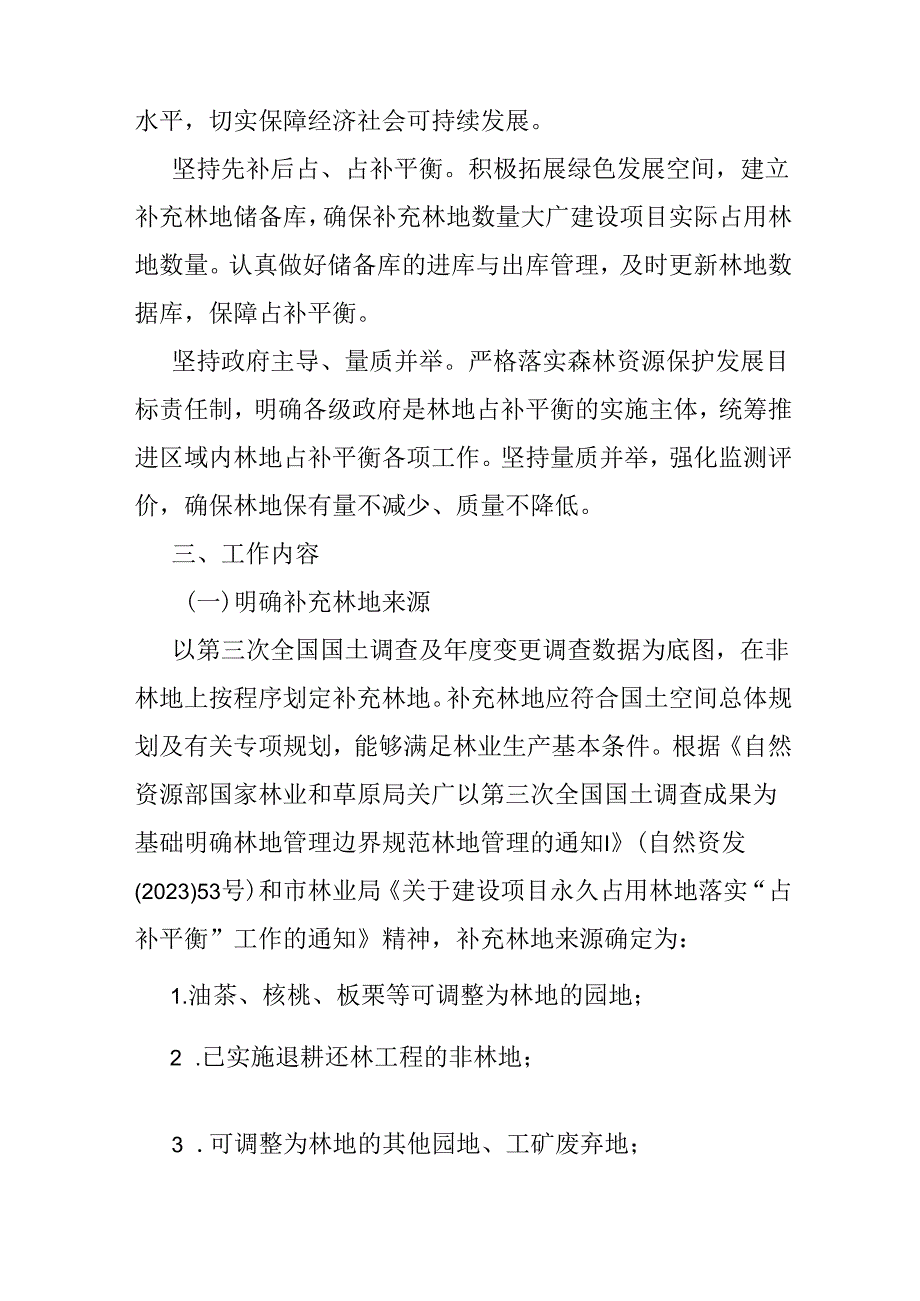 水平，切实保障经济社会可持续发展。

坚持先补后占、占补平衡。积极拓展绿色发展空间，建立补充林地储备库，确保补充林地数量大广建设项目实际占用林地数量。认真做好储备库的进库与出库管理，及时更新林地数据库，保障占补平衡。

坚持政府主导、量质并举。严格落实森林资源保护发展目标责任制，明确各级政府是林地占补平衡的实施主体，统筹推进区域内林地占补平衡各项工作。坚持量质并举，强化监测评价，确保林地保有量不减少、质量不降低。

三、工作内容

(一)明确补充林地来源

以第三次全国国土调查及年度变更调查数据为底图，在非林地上按程序划定补充林地。补充林地应符合国土空间总体规划及有关专项规划，能够满足林业生产基本条件。根据《自然资源部国家林业和草原局关广以第三次全国国土调查成果为基础明确林地管理边界规范林地管理的通知I》(自然资发(2023)53号)和市林业局《关于建设项目永久占用林地落实“占补平衡”工作的通知》精神，补充林地来源确定为：

1.油茶、核桃、板栗等可调整为林地的园地；

2 .已实施退耕还林工程的非林地；

3 .可调整为林地的其他园地、工矿废弃地；